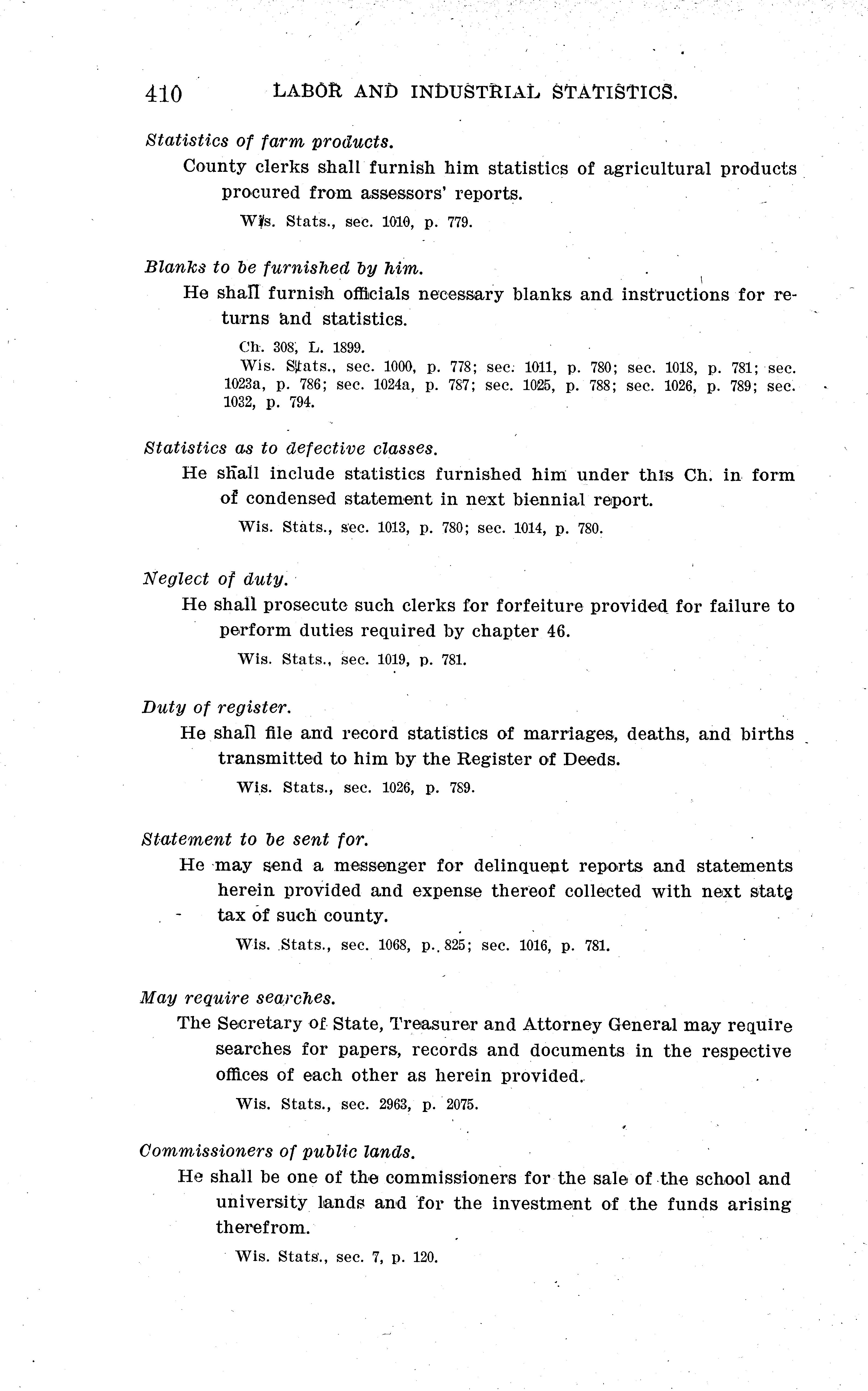 410 LABOR AND INDUSTRIAL STATISTICS.

Statistics of farm products.

County clerks shall furnish him statistics of agricultural products procured from assessors' reports.

Wis. Stats., sec. 1010, p. 779.

Blanks to be furnished by him.

He shall furnish officials necessary blanks and instructions for returns and statistics.

Ch. 308, L. 1899.
Wis. Stats., sec. 1000, p. 778; sec. 1011, p. 780; sec. 1018, p. 781; sec. 1023a, p. 786; sec. 1024a, p. 787; sec. 1025, p. 788; sec. 1026, p. 789; sec. 1032, p. 794.

Statistics as to defective classes.

He shall include statistics furnished him under this Ch. in form of condensed statement in next biennial report.

Wis. Stats., sec. 1013, p. 780; sec. 1014, p. 780.

Neglect of duty.

He shall prosecute such clerks for forfeiture provided for failure to perform duties required by chapter 46.

Wis. Stats., sec. 1019, p. 781.

Duty of register.

He shall file and record statistics of marriages, deaths, and births transmitted to him by the Register of Deeds.

Wis. Stats., sec. 1026, p. 789.

Statement to be sent for.

He may send a messenger for delinquent reports and statements herein provided and expense thereof collected with next state tax of such county.

Wis. Stats., sec. 1068, p. 825; sec. 1016, p. 781.

May require searches.

The Secretary of State, Treasurer and Attorney General may require searches for papers, records and documents in the respective offices of each other as herein provided.

Wis. Stats., sec. 2963, p. 2075.

Commissioners of public lands.

He shall be one of the commissioners for the sale of the school and university lands and for the investment of the funds arising therefrom.

Wis. Stats., sec. 7, p. 120.